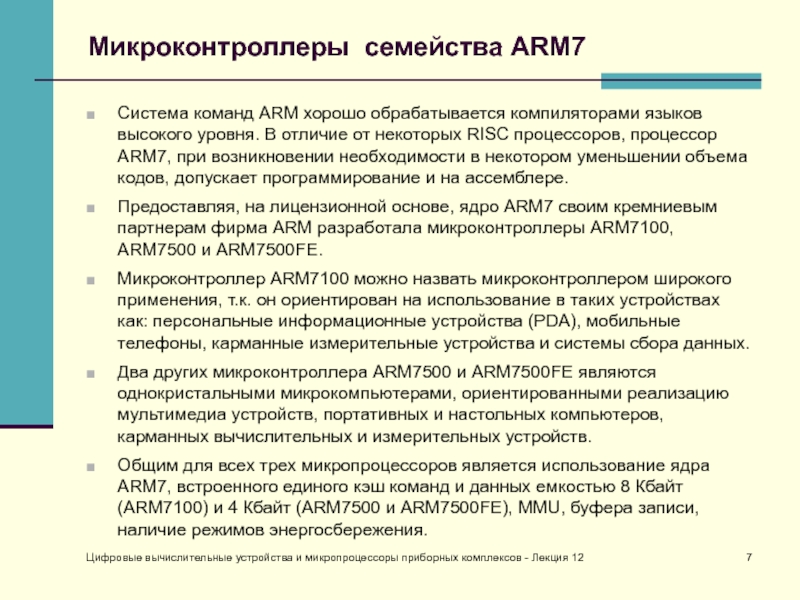 Микроконтроллеры семейства ARM7

Система команд ARM хорошо обрабатывается компиляторами языков высокого уровня. В отличие от некоторых RISC процессоров, процессор ARM7, при возникновении необходимости в некотором уменьшении объема кодов, допускает программирование и на ассемблере.

Предоставляя, на лицензионной основе, ядро ARM7 своим кремниевым партнерам фирма ARM разработала микроконтроллеры ARM7100, ARM7500 и ARM7500FE.

Микроконтроллер ARM7100 можно назвать микроконтроллером широкого применения, т.к. он ориентирован на использование в таких устройствах как: персональные информационные устройства (PDA), мобильные телефоны, карманные измерительные устройства и системы сбора данных.

Два других микроконтроллера ARM7500 и ARM7500FE являются однокристальными микрокомпьютерами, ориентированными реализацию мультимедиа устройств, портативных и настольных компьютеров, карманных вычислительных и измерительных устройств.

Общим для всех трех микропроцессоров является использование ядра ARM7, встроенного единого кэш команд и данных емкостью 8 Кбайт (ARM7100) и 4 Кбайт (ARM7500 и ARM7500FE), MMU, буфера записи, наличие режимов энергосбережения.

Цифровые вычислительные устройства и микропроцессоры приборных комплексов - Лекция 12

7